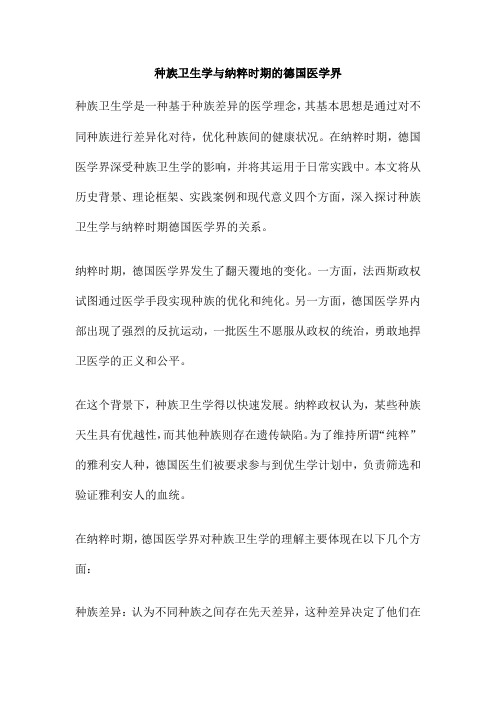 种族卫生学与纳粹时期的德国医学界

种族卫生学是一种基于种族差异的医学理念，其基本思想是通过对不同种族进行差异化对待，优化种族间的健康状况。在纳粹时期，德国医学界深受种族卫生学的影响，并将其运用于日常实践中。本文将从历史背景、理论框架、实践案例和现代意义四个方面，深入探讨种族卫生学与纳粹时期德国医学界的关系。

纳粹时期，德国医学界发生了翻天覆地的变化。一方面，法西斯政权试图通过医学手段实现种族的优化和纯化。另一方面，德国医学界内部出现了强烈的反抗运动，一批医生不愿服从政权的统治，勇敢地捍卫医学的正义和公平。

在这个背景下，种族卫生学得以快速发展。纳粹政权认为，某些种族天生具有优越性，而其他种族则存在遗传缺陷。为了维持所谓“纯粹”的雅利安人种，德国医生们被要求参与到优生学计划中，负责筛选和验证雅利安人的血统。

在纳粹时期，德国医学界对种族卫生学的理解主要体现在以下几个方面：

种族差异：认为不同种族之间存在先天差异，这种差异决定了他们在